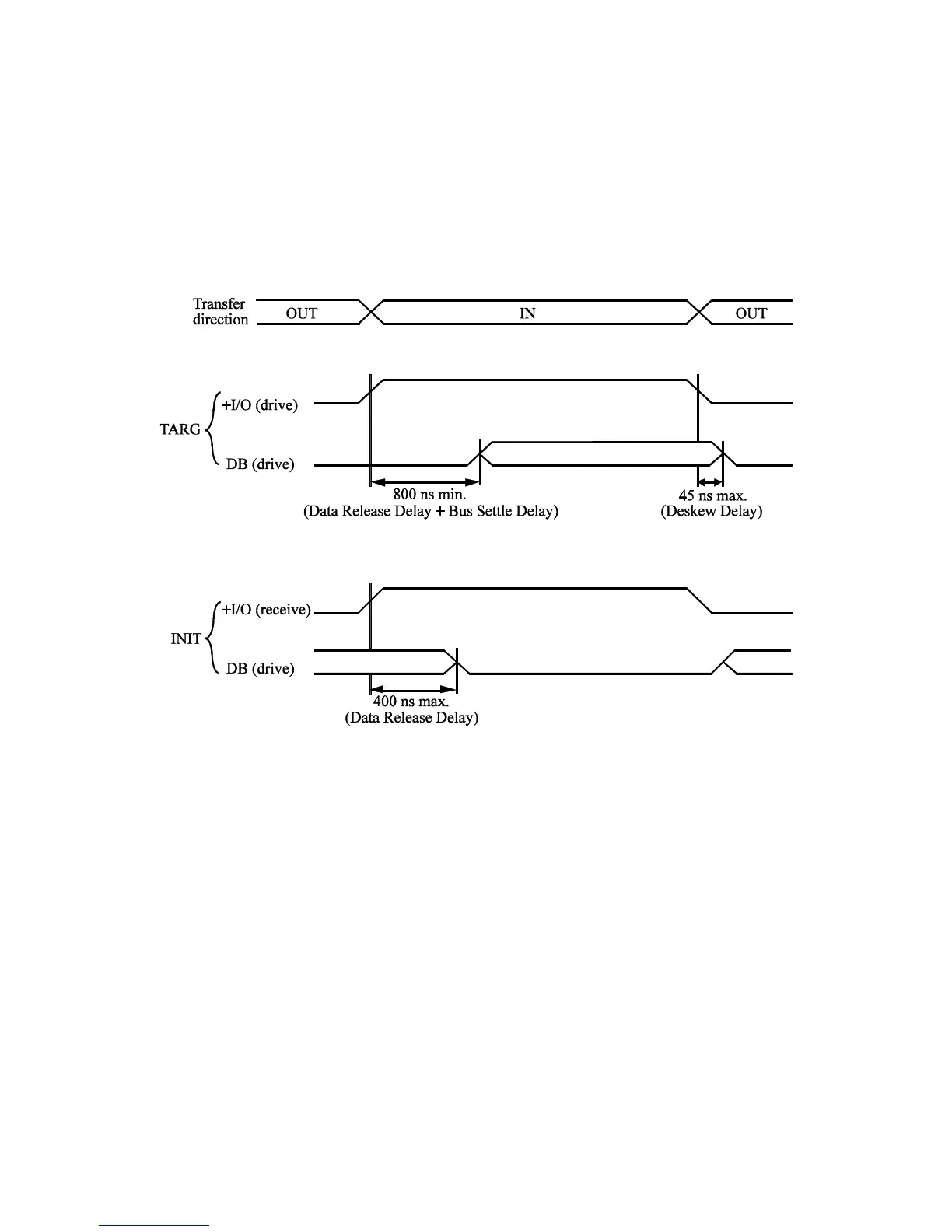 Transfer direction

OUT

IN

OUT

TARG

+I/O (drive)

DB (drive)

800 ns min.
(Data Release Delay + Bus Settle Delay)

45 ns max.
(Deskew Delay)

INIT

+I/O (receive)

DB (drive)

400 ns max.
(Data Release Delay)